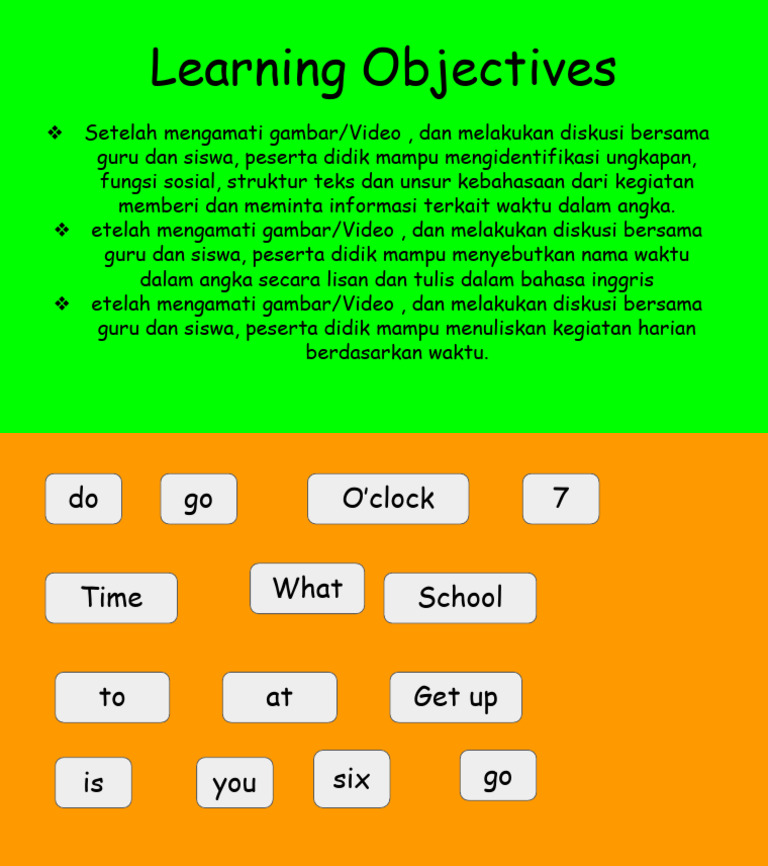 Learning Objectives

❖ Setelah mengamati gambar/Video , dan melakukan diskusi bersama guru dan siswa, peserta didik mampu mengidentifikasi ungkapan, fungsi sosial, struktur teks dan unsur kebahasaan dari kegiatan memberi dan meminta informasi terkait waktu dalam angka.

❖ etelah mengamati gambar/Video , dan melakukan diskusi bersama guru dan siswa, peserta didik mampu menyebutkan nama waktu dalam angka secara lisan dan tulis dalam bahasa inggris

❖ etelah mengamati gambar/Video , dan melakukan diskusi bersama guru dan siswa, peserta didik mampu menuliskan kegiatan harian berdasarkan waktu.

do go O'clock 7

Time What School

to at Get up

is you six go